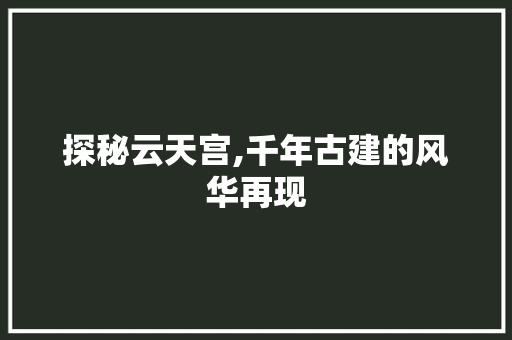 探秘云天宫,千年古建的风华再现